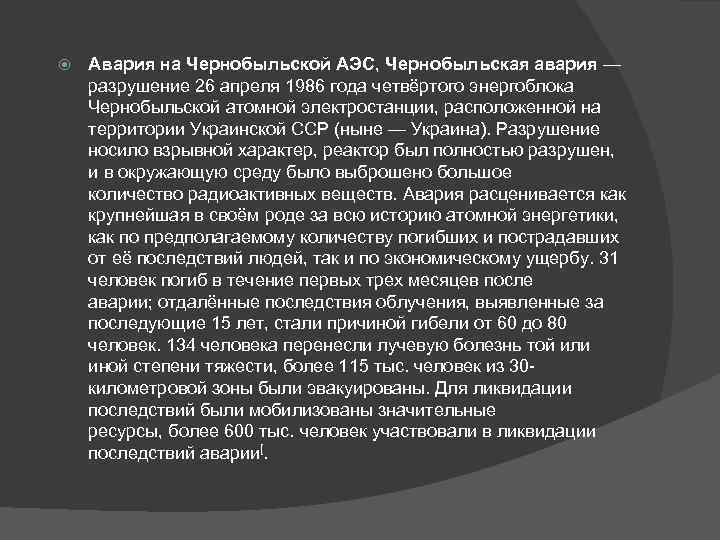 Авария на Чернобыльской АЭС, Чернобыльская авария — разрушение 26 апреля 1986 года четвёртого энергоблока Чернобыльской атомной электростанции, расположенной на территории Украинской ССР (ныне — Украина). Разрушение носило взрывной характер, реактор был полностью разрушен, и в окружающую среду было выброшено большое количество радиоактивных веществ. Авария расценивается как крупнейшая в своём роде за всю историю атомной энергетики, как по предполагаемому количеству погибших и пострадавших от её последствий людей, так и по экономическому ущербу. 31 человек погиб в течение первых трех месяцев после аварии; отдалённые последствия облучения, выявленные за последующие 15 лет, стали причиной гибели от 60 до 80 человек. 134 человека перенесли лучевую болезнь той или иной степени тяжести, более 115 тыс. человек из 30-километровой зоны были эвакуированы. Для ликвидации последствий были мобилизованы значительные ресурсы, более 600 тыс. человек участвовали в ликвидации последствий аварии[.